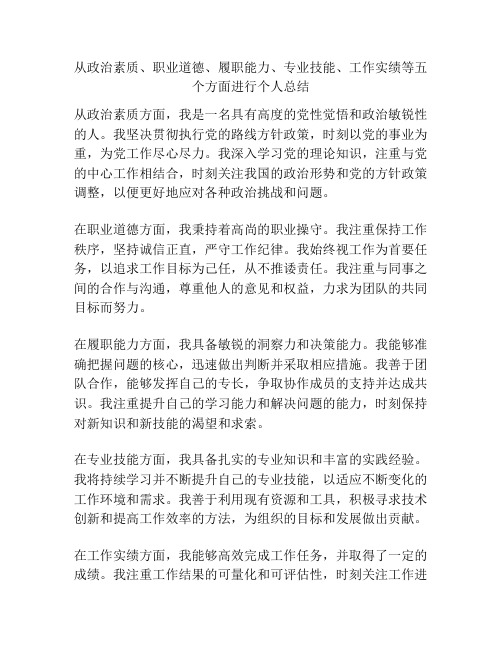 从政治素质、职业道德、履职能力、专业技能、工作实绩等五个方面进行个人总结

从政治素质方面，我是一名具有高度的党性觉悟和政治敏锐性的人。我坚决贯彻执行党的路线方针政策，时刻以党的事业为重，为党工作尽心尽力。我深入学习党的理论知识，注重与党的中心工作相结合，时刻关注我国的政治形势和党的方针政策调整，以便更好地应对各种政治挑战和问题。

在职业道德方面，我秉持着高尚的职业操守。我注重保持工作秩序，坚持诚信正直，严守工作纪律。我始终视工作为首要任务，以追求工作目标为己任，从不推诿责任。我注重与同事之间的合作与沟通，尊重他人的意见和权益，力求为团队的共同目标而努力。

在履职能力方面，我具备敏锐的洞察力和决策能力。我能够准确把握问题的核心，迅速做出判断并采取相应措施。我善于团队合作，能够发挥自己的专长，争取协作成员的支持并达成共识。我注重提升自己的学习能力和解决问题的能力，时刻保持对新知识和新技能的渴望和求索。

在专业技能方面，我具备扎实的专业知识和丰富的实践经验。我将持续学习并不断提升自己的专业技能，以适应不断变化的工作环境和需求。我善于利用现有资源和工具，积极寻求技术创新和提高工作效率的方法，为组织的目标和发展做出贡献。

在工作实绩方面，我能够高效完成工作任务，并取得了一定的成绩。我注重工作结果的可量化和可评估性，时刻关注工作进